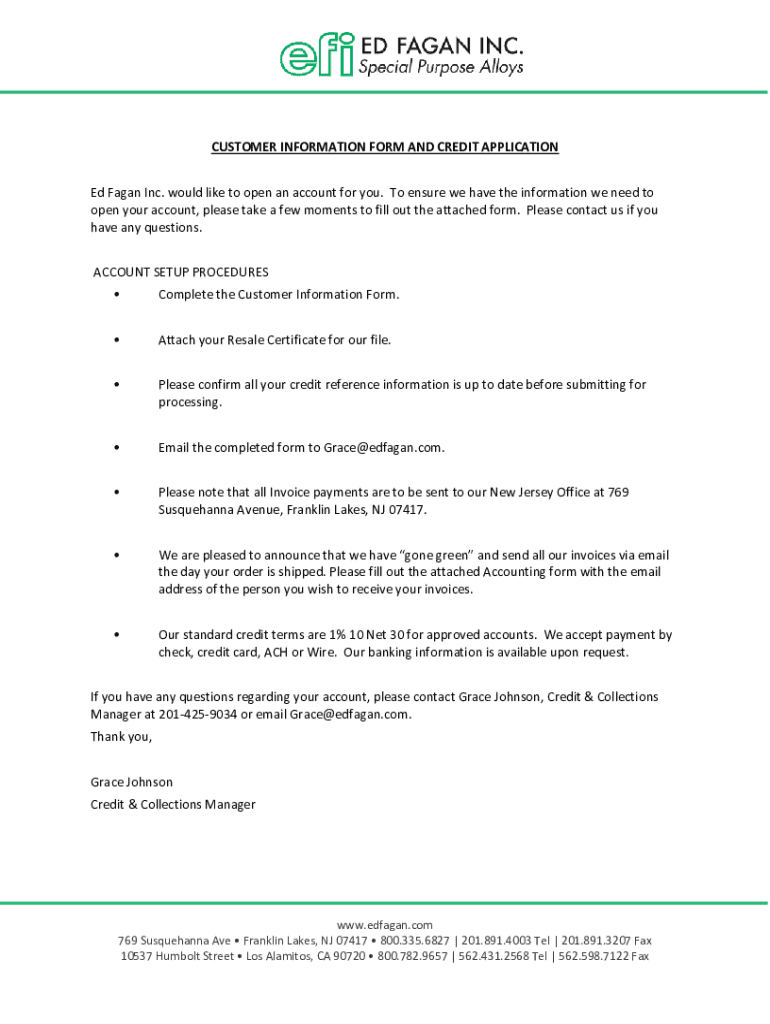 efi ED FAGAN INC.
Special Purpose Alloys

CUSTOMER INFORMATION FORM AND CREDIT APPLICATION

Ed Fagan Inc. would like to open an account for you. To ensure we have the information we need to open your account, please take a few moments to fill out the attached form. Please contact us if you have any questions.

ACCOUNT SETUP PROCEDURES
• Complete the Customer Information Form.

• Attach your Resale Certificate for our file.

• Please confirm all your credit reference information is up to date before submitting for processing.

• Email the completed form to Grace@edfagan.com.

• Please note that all Invoice payments are to be sent to our New Jersey Office at 769 Susquehanna Avenue, Franklin Lakes, NJ 07417.

• We are pleased to announce that we have "gone green" and send all our invoices via email the day your order is shipped. Please fill out the attached Accounting form with the email address of the person you wish to receive your invoices.

• Our standard credit terms are 1% 10 Net 30 for approved accounts. We accept payment by check, credit card, ACH or Wire. Our banking information is available upon request.

If you have any questions regarding your account, please contact Grace Johnson, Credit & Collections Manager at 201-425-9034 or email Grace@edfagan.com.

Thank you,

Grace Johnson
Credit & Collections Manager

www.edfagan.com
769 Susquehanna Ave • Franklin Lakes, NJ 07417 • 800.335.6827 | 201.891.4003 Tel | 201.891.3207 Fax
10537 Humbolt Street • Los Alamitos, CA 90720 • 800.782.9657 | 562.431.2568 Tel | 562.598.7122 Fax